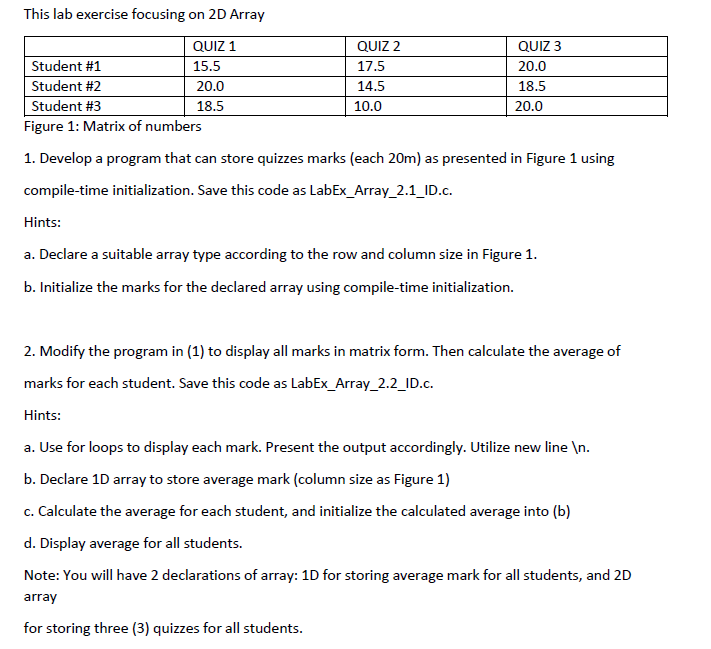 This lab exercise focusing on 2D Array

| | QUIZ 1 | QUIZ 2 | QUIZ 3 |
|---|---|---|---|
| Student #1 | 15.5 | 17.5 | 20.0 |
| Student #2 | 20.0 | 14.5 | 18.5 |
| Student #3 | 18.5 | 10.0 | 20.0 |

Figure 1: Matrix of numbers

1. Develop a program that can store quizzes marks (each 20m) as presented in Figure 1 using compile-time initialization. Save this code as LabEx_Array_2.1_ID.c.

Hints:

a. Declare a suitable array type according to the row and column size in Figure 1.

b. Initialize the marks for the declared array using compile-time initialization.

2. Modify the program in (1) to display all marks in matrix form. Then calculate the average of marks for each student. Save this code as LabEx_Array_2.2_ID.c.

Hints:

a. Use for loops to display each mark. Present the output accordingly. Utilize new line \n.

b. Declare 1D array to store average mark (column size as Figure 1)

c. Calculate the average for each student, and initialize the calculated average into (b)

d. Display average for all students.

Note: You will have 2 declarations of array: 1D for storing average mark for all students, and 2D array

for storing three (3) quizzes for all students.